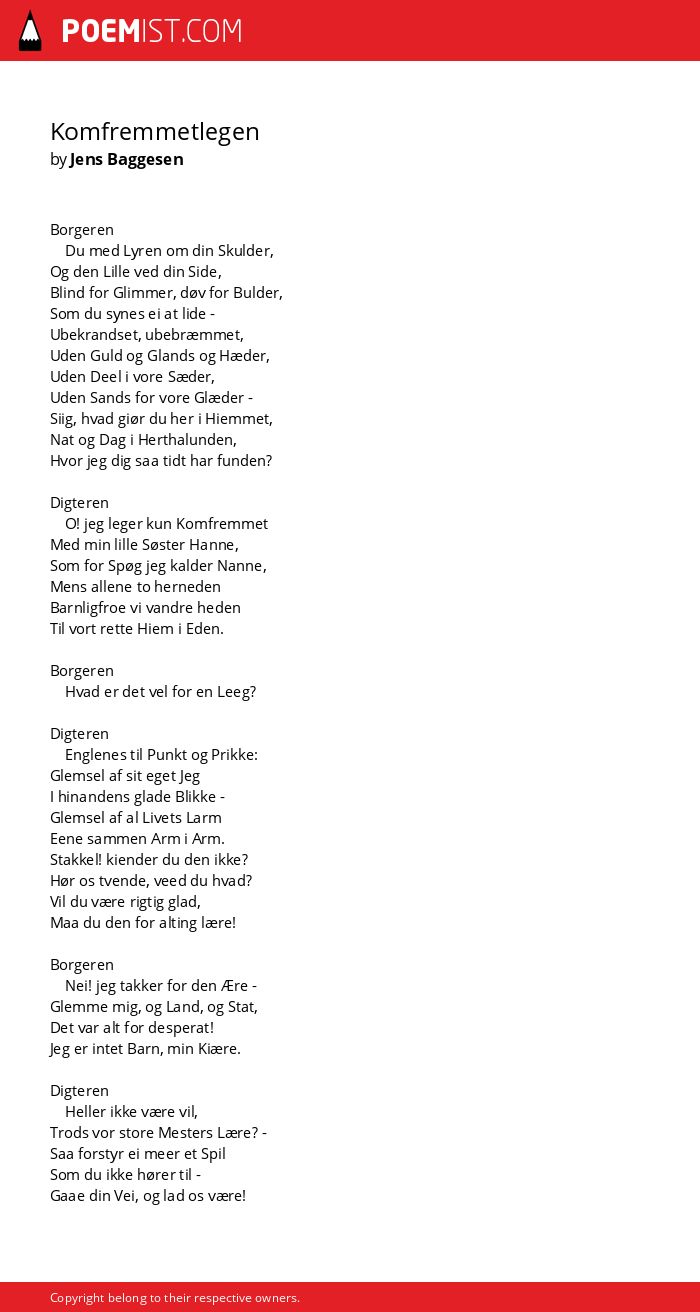 POEMIST.COM

Komfremmetlegen
by Jens Baggesen

Borgeren
Du med Lyren om din Skulder,
Og den Lille ved din Side,
Blind for Glimmer, døv for Bulder,
Som du synes ei at lide -
Ubekrandset, ubebræmmet,
Uden Guld og Glands og Hæder,
Uden Deel i vore Sæder,
Uden Sands for vore Glæder -
Siig, hvad giør du her i Hiemmet,
Nat og Dag i Herthalunden,
Hvor jeg dig saa tidt har funden?

Digteren
O! jeg leger kun Komfremmet
Med min lille Søster Hanne,
Som for Spøg jeg kalder Nanne,
Mens allene to herneden
Barnligfroe vi vandre heden
Til vort rette Hiem i Eden.

Borgeren
Hvad er det vel for en Leeg?

Digteren
Englenes til Punkt og Prikke:
Glemsel af sit eget Jeg
I hinandens glade Blikke -
Glemsel af al Livets Larm
Eene sammen Arm i Arm.
Stakkel! kiender du den ikke?
Hør os tvende, veed du hvad?
Vil du være rigtig glad,
Maa du den for alting lære!

Borgeren
Nei! jeg takker for den Ære -
Glemme mig, og Land, og Stat,
Det var alt for desperat!
Jeg er intet Barn, min Kiære.

Digteren
Heller ikke være vil,
Trods vor store Mesters Lære? -
Saa forstyr ei meer et Spil
Som du ikke hører til -
Gaae din Vei, og lad os være!

Copyright belong to their respective owners.